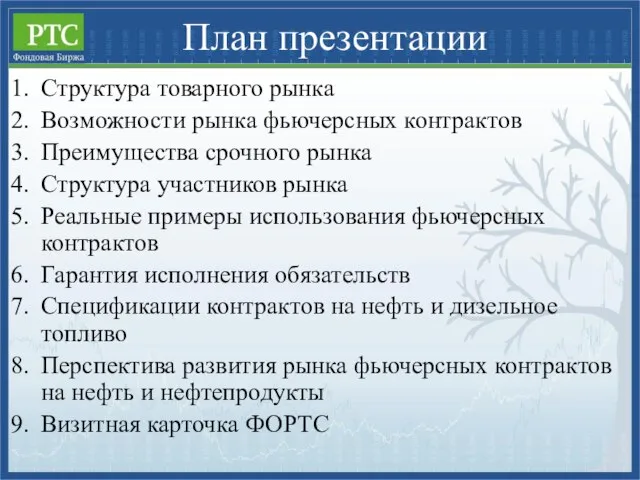 РТС
Фондовая Биржа

План презентации

1. Структура товарного рынка
2. Возможности рынка фьючерсных контрактов
3. Преимущества срочного рынка
4. Структура участников рынка
5. Реальные примеры использования фьючерсных контрактов
6. Гарантия исполнения обязательств
7. Спецификации контрактов на нефть и дизельное топливо
8. Перспектива развития рынка фьючерсных контрактов на нефть и нефтепродукты
9. Визитная карточка ФОРТС